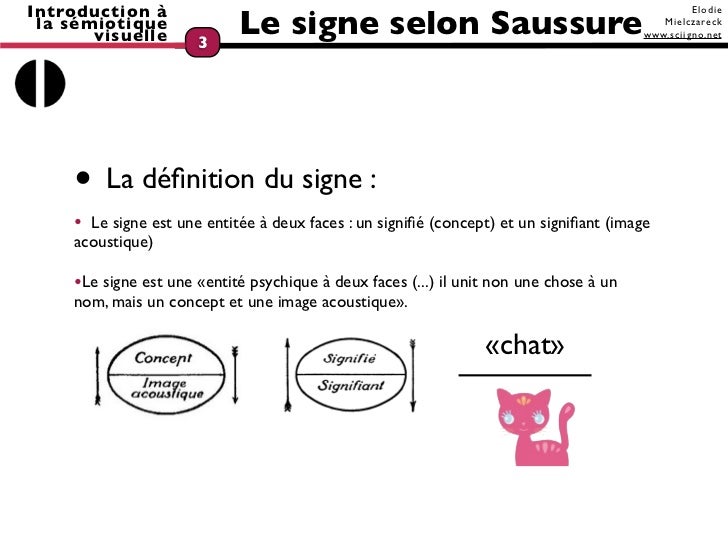 Introduction à la sémiotique visuelle

3

Le signe selon Saussure

Elodie Mielczareck www.sciigno.net

• La définition du signe :

• Le signe est une entitée à deux faces : un signifié (concept) et un signifiant (image acoustique)

•Le signe est une «entité psychique à deux faces (...) il unit non une chose à un nom, mais un concept et une image acoustique».

Concept

Image acoustique

Signifié

Signifiant

«chat»